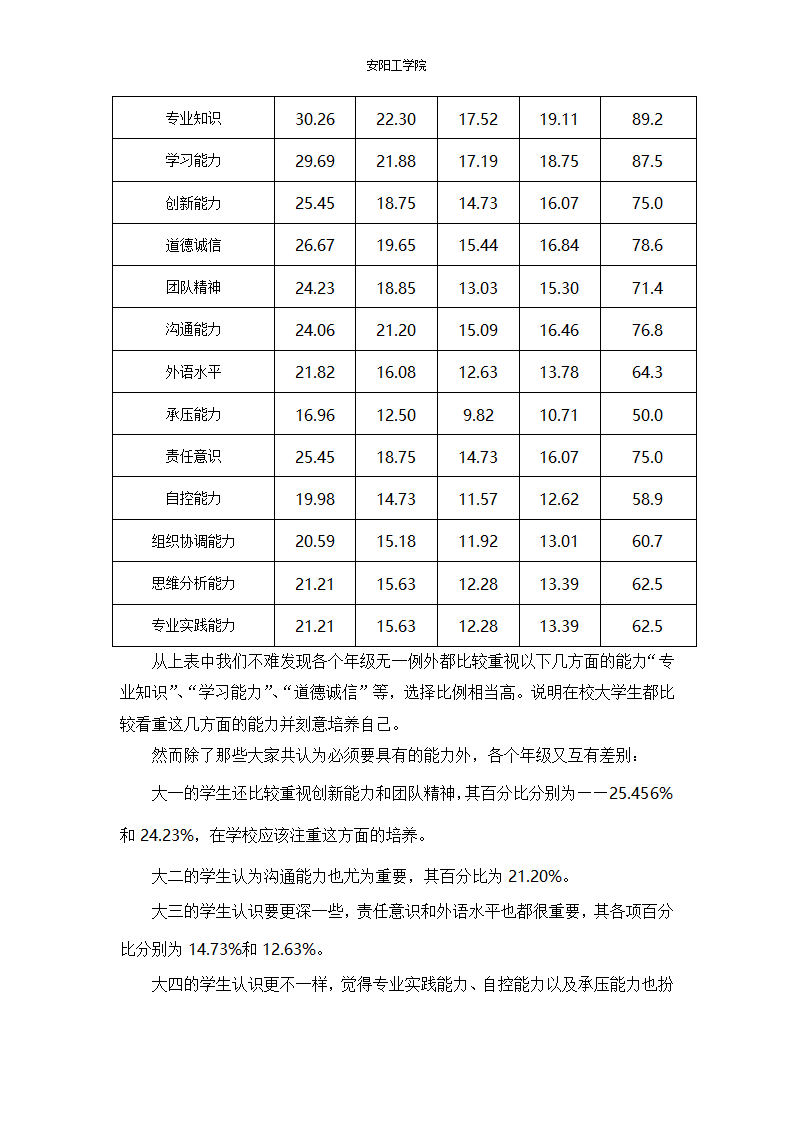 安阳工学院

| 专业知识 | 30.26 | 22.30 | 17.52 | 19.11 | 89.2 |
|---|---|---|---|---|---|
| 学习能力 | 29.69 | 21.88 | 17.19 | 18.75 | 87.5 |
| 创新能力 | 25.45 | 18.75 | 14.73 | 16.07 | 75.0 |
| 道德诚信 | 26.67 | 19.65 | 15.44 | 16.84 | 78.6 |
| 团队精神 | 24.23 | 18.85 | 13.03 | 15.30 | 71.4 |
| 沟通能力 | 24.06 | 21.20 | 15.09 | 16.46 | 76.8 |
| 外语水平 | 21.82 | 16.08 | 12.63 | 13.78 | 64.3 |
| 承压能力 | 16.96 | 12.50 | 9.82 | 10.71 | 50.0 |
| 责任意识 | 25.45 | 18.75 | 14.73 | 16.07 | 75.0 |
| 自控能力 | 19.98 | 14.73 | 11.57 | 12.62 | 58.9 |
| 组织协调能力 | 20.59 | 15.18 | 11.92 | 13.01 | 60.7 |
| 思维分析能力 | 21.21 | 15.63 | 12.28 | 13.39 | 62.5 |
| 专业实践能力 | 21.21 | 15.63 | 12.28 | 13.39 | 62.5 |

从上表中我们不难发现各个年级无一例外都比较重视以下几方面的能力“专业知识”、“学习能力”、“道德诚信”等，选择比例相当高。说明在校大学生都比较看重这几方面的能力并刻意培养自己。

然而除了那些大家共认为必须要具有的能力外，各个年级又互有差别：

大一的学生还比较重视创新能力和团队精神，其百分比分别为——25.456%和 24.23%，在学校应该注重这方面的培养。

大二的学生认为沟通能力也尤为重要，其百分比为 21.20%。

大三的学生认识要更深一些，责任意识和外语水平也都很重要，其各项百分比分别为 14.73%和 12.63%。

大四的学生认识更不一样，觉得专业实践能力、自控能力以及承压能力也扮